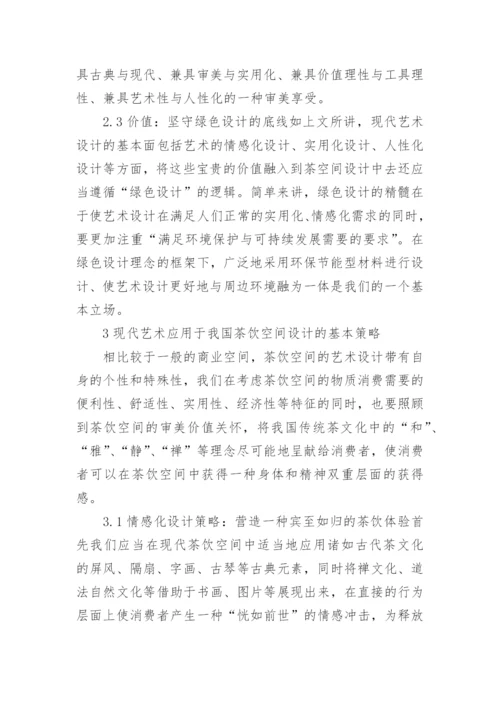 具古典与现代、兼具审美与实用化、兼具价值理性与工具理性、兼具艺术性与人性化的一种审美享受。

2.3 价值：坚守绿色设计的底线如上文所讲，现代艺术设计的基本面包括艺术的情感化设计、实用化设计、人性化设计等方面，将这些宝贵的价值融入到茶空间设计中去还应当遵循“绿色设计”的逻辑。简单来讲，绿色设计的精髓在于使艺术设计在满足人们正常的实用化、情感化需求的同时，要更加注重“满足环境保护与可持续发展需要的要求”。在绿色设计理念的框架下，广泛地采用环保节能型材料进行设计、使艺术设计更好地与周边环境融为一体是我们的一个基本立场。

3 现代艺术应用于我国茶饮空间设计的基本策略

相比较于一般的商业空间，茶饮空间的艺术设计带有自身的个性和特殊性，我们在考虑茶饮空间的物质消费需要的便利性、舒适性、实用性、经济性等特征的同时，也要照顾到茶饮空间的审美价值关怀，将我国传统茶文化中的“和”、“雅”、“静”、“禅”等理念尽可能地呈献给消费者，使消费者可以在茶饮空间中获得一种身体和精神双重层面的获得感。

3.1 情感化设计策略：营造一种宾至如归的茶饮体验首先我们应当在现代茶饮空间中适当地应用诸如古代茶文化的屏风、隔扇、字画、古琴等古典元素，同时将禅文化、道法自然文化等借助于书画、图片等展现出来，在直接的行为层面上使消费者产生一种“恍如前世”的情感冲击，为释放